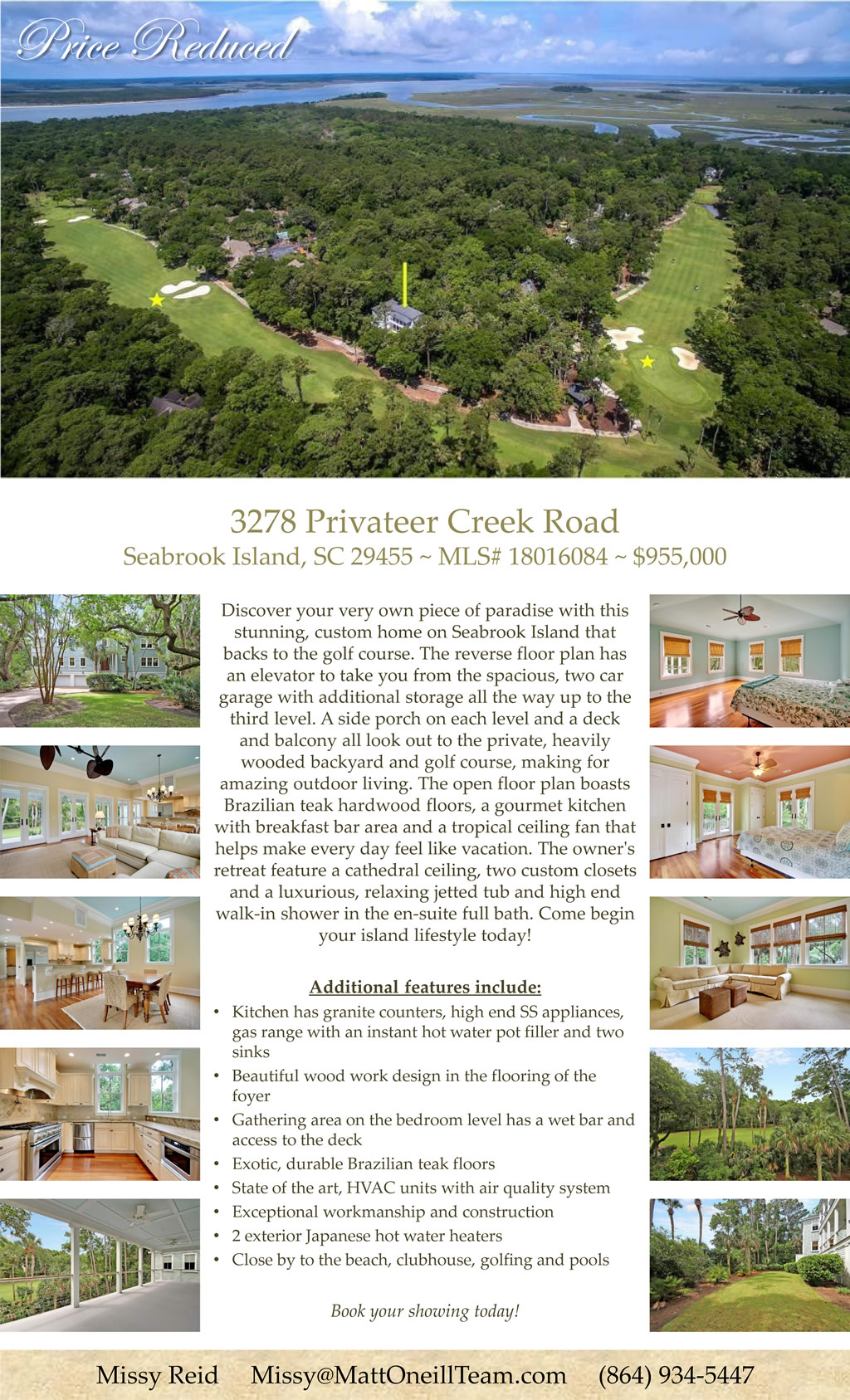 Price Reduced

3278 Privateer Creek Road

Seabrook Island, SC 29455 ~ MLS# 18016084 ~ $955,000

Discover your very own piece of paradise with this stunning, custom home on Seabrook Island that backs to the golf course. The reverse floor plan has an elevator to take you from the spacious, two car garage with additional storage all the way up to the third level. A side porch on each level and a deck and balcony all look out to the private, heavily wooded backyard and golf course, making for amazing outdoor living. The open floor plan boasts Brazilian teak hardwood floors, a gourmet kitchen with breakfast bar area and a tropical ceiling fan that helps make every day feel like vacation. The owner's retreat feature a cathedral ceiling, two custom closets and a luxurious, relaxing jetted tub and high end walk-in shower in the en-suite full bath. Come begin your island lifestyle today!

Additional features include:

• Kitchen has granite counters, high end SS appliances, gas range with an instant hot water pot filler and two sinks
• Beautiful wood work design in the flooring of the foyer
• Gathering area on the bedroom level has a wet bar and access to the deck
• Exotic, durable Brazilian teak floors
• State of the art, HVAC units with air quality system
• Exceptional workmanship and construction
• 2 exterior Japanese hot water heaters
• Close by to the beach, clubhouse, golfing and pools

Book your showing today!

Missy Reid Missy@MattOneillTeam.com (864) 934-5447